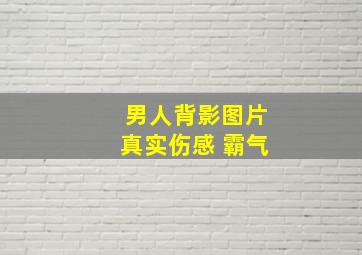 男人背影图片
真实伤感 霸气